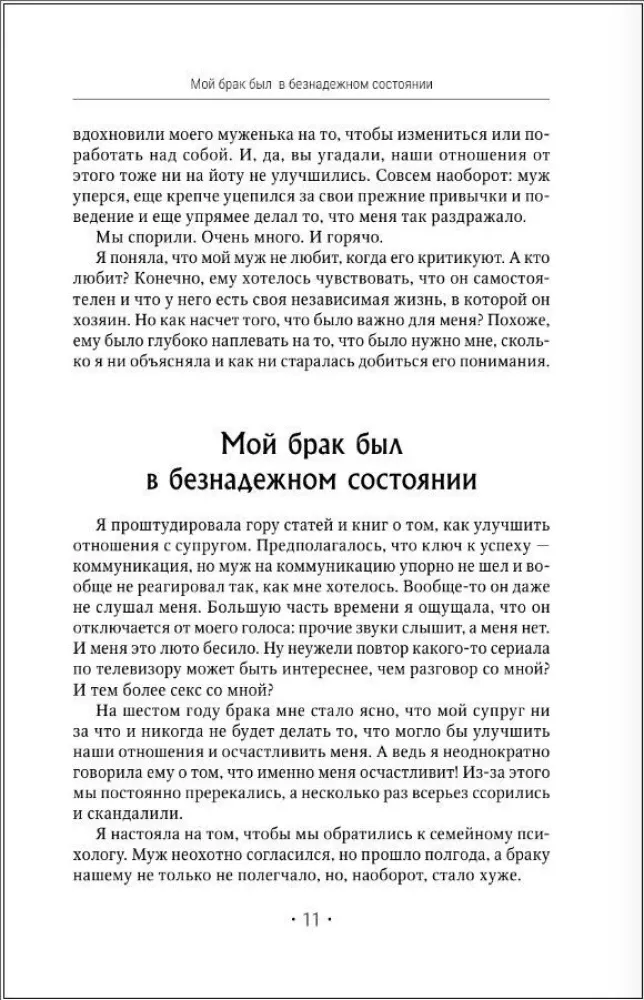 Мой брак был в безнадежном состоянии

вдохновили моего муженька на то, чтобы измениться или поработать над собой. И, да, вы угадали, наши отношения от этого тоже ни на йоту не улучшились. Совсем наоборот: муж уперся, еще крепче уцепился за свои прежние привычки и поведение и еще упрямее делал то, что меня так раздражало.

Мы спорили. Очень много. И горячо.

Я поняла, что мой муж не любит, когда его критикуют. А кто любит? Конечно, ему хотелось чувствовать, что он самостоятелен и что у него есть своя независимая жизнь, в которой он хозяин. Но как насчет того, что было важно для меня? Похоже, ему было глубоко наплевать на то, что было нужно мне, сколько я ни объясняла и как ни старалась добиться его понимания.

Мой брак был
в безнадежном состоянии

Я проштудировала гору статей и книг о том, как улучшить отношения с супругом. Предполагалось, что ключ к успеху — коммуникация, но муж на коммуникацию упорно не шел и вообще не реагировал так, как мне хотелось. Вообще-то он даже не слушал меня. Большую часть времени я ощущала, что он отключается от моего голоса: прочие звуки слышит, а меня нет. И меня это люто бесило. Ну неужели повтор какого-то сериала по телевизору может быть интереснее, чем разговор со мной? И тем более секс со мной?

На шестом году брака мне стало ясно, что мой супруг ни за что и никогда не будет делать то, что могло бы улучшить наши отношения и осчастливить меня. А ведь я неоднократно говорила ему о том, что именно меня осчастливит! Из-за этого мы постоянно пререкались, а несколько раз всерьез ссорились и скандалили.

Я настояла на том, чтобы мы обратились к семейному психологу. Муж неохотно согласился, но прошло полгода, а браку нашему не только не полегчало, но, наоборот, стало хуже.

· 11 ·